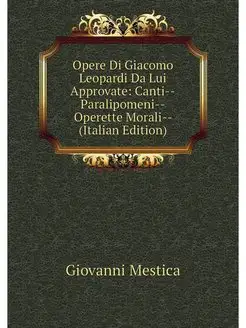 Opere Di Giacomo Leopardi Da Lui Approvate: Canti--Paralipomeni--Operette Morali--(Italian Edition)

Giovanni Mestica